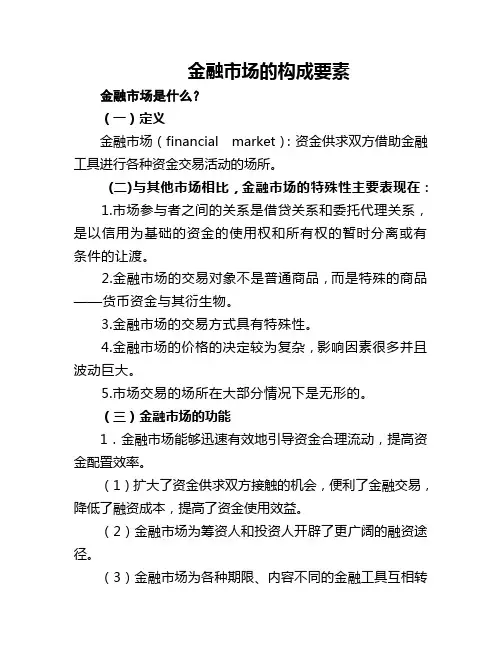 金融市场的构成要素

金融市场是什么？

（一）定义

金融市场（financial market）：资金供求双方借助金融工具进行各种资金交易活动的场所。

(二)与其他市场相比，金融市场的特殊性主要表现在：

1.市场参与者之间的关系是借贷关系和委托代理关系，是以信用为基础的资金的使用权和所有权的暂时分离或有条件的让渡。

2.金融市场的交易对象不是普通商品，而是特殊的商品——货币资金与其衍生物。

3.金融市场的交易方式具有特殊性。

4.金融市场的价格的决定较为复杂，影响因素很多并且波动巨大。

5.市场交易的场所在大部分情况下是无形的。

（三）金融市场的功能

1．金融市场能够迅速有效地引导资金合理流动，提高资金配置效率。

（1）扩大了资金供求双方接触的机会，便利了金融交易，降低了融资成本，提高了资金使用效益。

（2）金融市场为筹资人和投资人开辟了更广阔的融资途径。

（3）金融市场为各种期限、内容不同的金融工具互相转